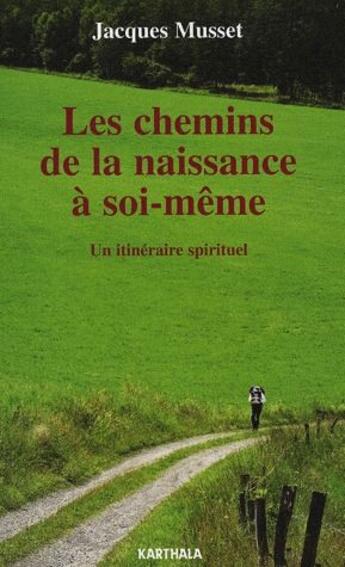 Jacques Musset

Les chemins de la naissance à soi-même

Un itinéraire spirituel

KARTHALA